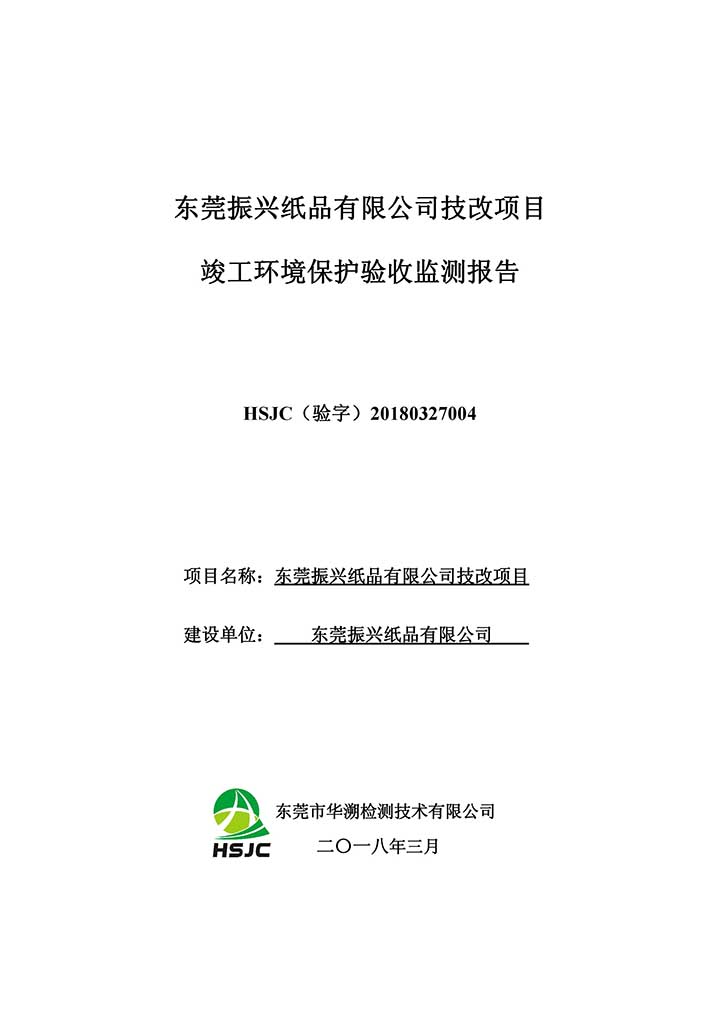 东莞振兴纸品有限公司技改项目

竣工环境保护验收监测报告

HSJC（验字）20180327004

项目名称：东莞振兴纸品有限公司技改项目

建设单位：东莞振兴纸品有限公司

HSJC

东莞市华溯检测技术有限公司

二〇一八年三月